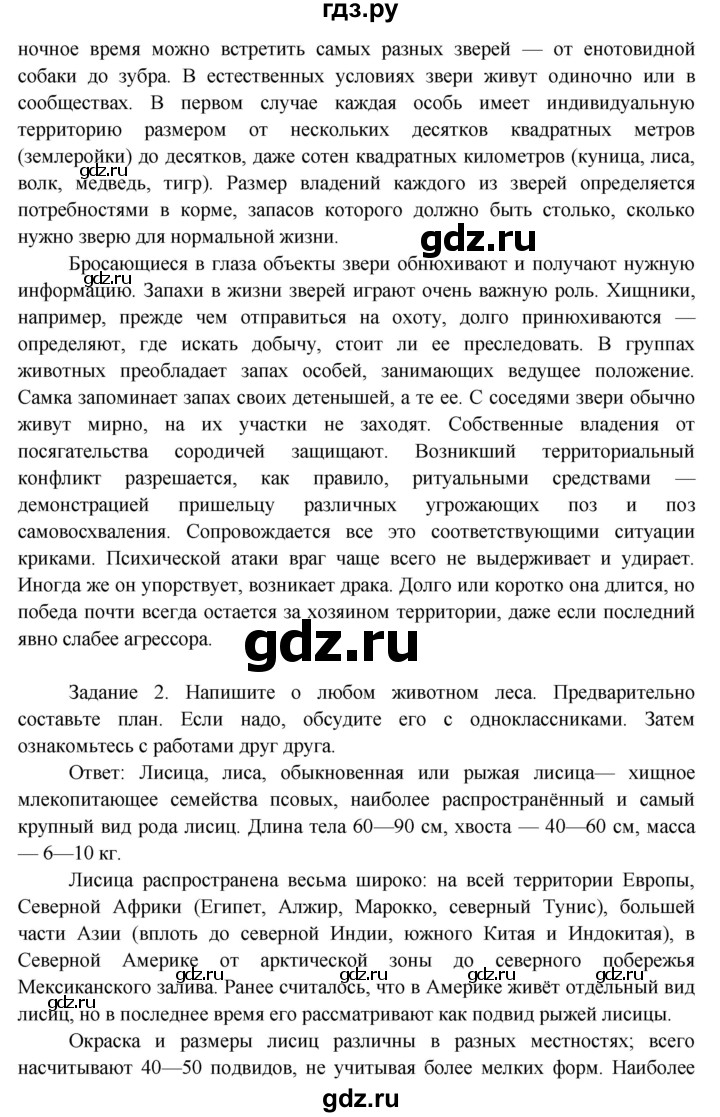 гдз.ру

ночное время можно встретить самых разных зверей — от енотовидной собаки до зубра. В естественных условиях звери живут одиночно или в сообществах. В первом случае каждая особь имеет индивидуальную территорию размером от нескольких десятков квадратных метров (землеройки) до десятков, даже сотен квадратных километров (куница, лиса, волк, медведь, тигр). Размер владений каждого из зверей определяется потребностями в корме, запасов которого должно быть столько, сколько нужно зверю для нормальной жизни.

gdz.ru

gdz.ru

Бросающиеся в глаза объекты звери обнюхивают и получают нужную информацию. Запахи в жизни зверей играют очень важную роль. Хищники, например, прежде чем отправиться на охоту, долго принюхиваются — определяют, где искать добычу, стоит ли ее преследовать. В группах животных преобладает запах особей, занимающих ведущее положение. Самка запоминает запах своих детенышей, а те ее. С соседями звери обычно живут мирно, на их участки не заходят. Собственные владения от посягательства сородичей защищают. Возникший территориальный конфликт разрешается, как правило, ритуальными средствами — демонстрацией пришельцу различных угрожающих поз и поз самовосхваления. Сопровождается все это соответствующими ситуации криками. Психической атаки враг чаще всего не выдерживает и удирает. Иногда же он упорствует, возникает драка. Долго или коротко она длится, но победа почти всегда остается за хозяином территории, даже если последний явно слабее агрессора.

gdz.ru

Задание 2. Напишите о любом животном леса. Предварительно составьте план. Если надо, обсудите его с одноклассниками. Затем ознакомьтесь с работами друг друга.

Ответ: Лисица, лиса, обыкновенная или рыжая лисица— хищное млекопитающее семейства псовых, наиболее распространённый и самый крупный вид рода лисиц. Длина тела 60—90 см, хвоста — 40—60 см, масса — 6—10 кг.

Лисица распространена весьма широко: на всей территории Европы, Северной Африки (Египет, Алжир, Марокко, северный Тунис), большей части Азии (вплоть до северной Индии, южного Китая и Индокитая), в Северной Америке от арктической зоны до северного побережья Мексиканского залива. Ранее считалось, что в Америке живёт отдельный вид лисиц, но в последнее время его рассматривают как подвид рыжей лисицы.

gdz.ru gdz.ru gdz.ru gdz.ru

Окраска и размеры лисиц различны в разных местностях; всего насчитывают 40—50 подвидов, не учитывая более мелких форм. Наиболее

gdz.ru